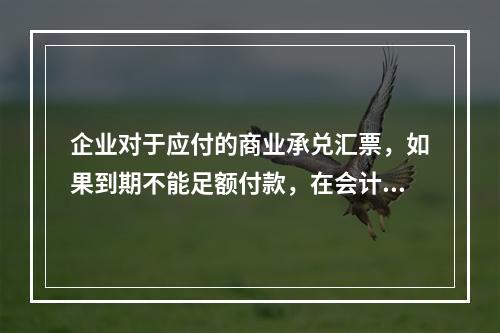 企业对于应付的商业承兑汇票，如果到期不能足额付款，在会计...